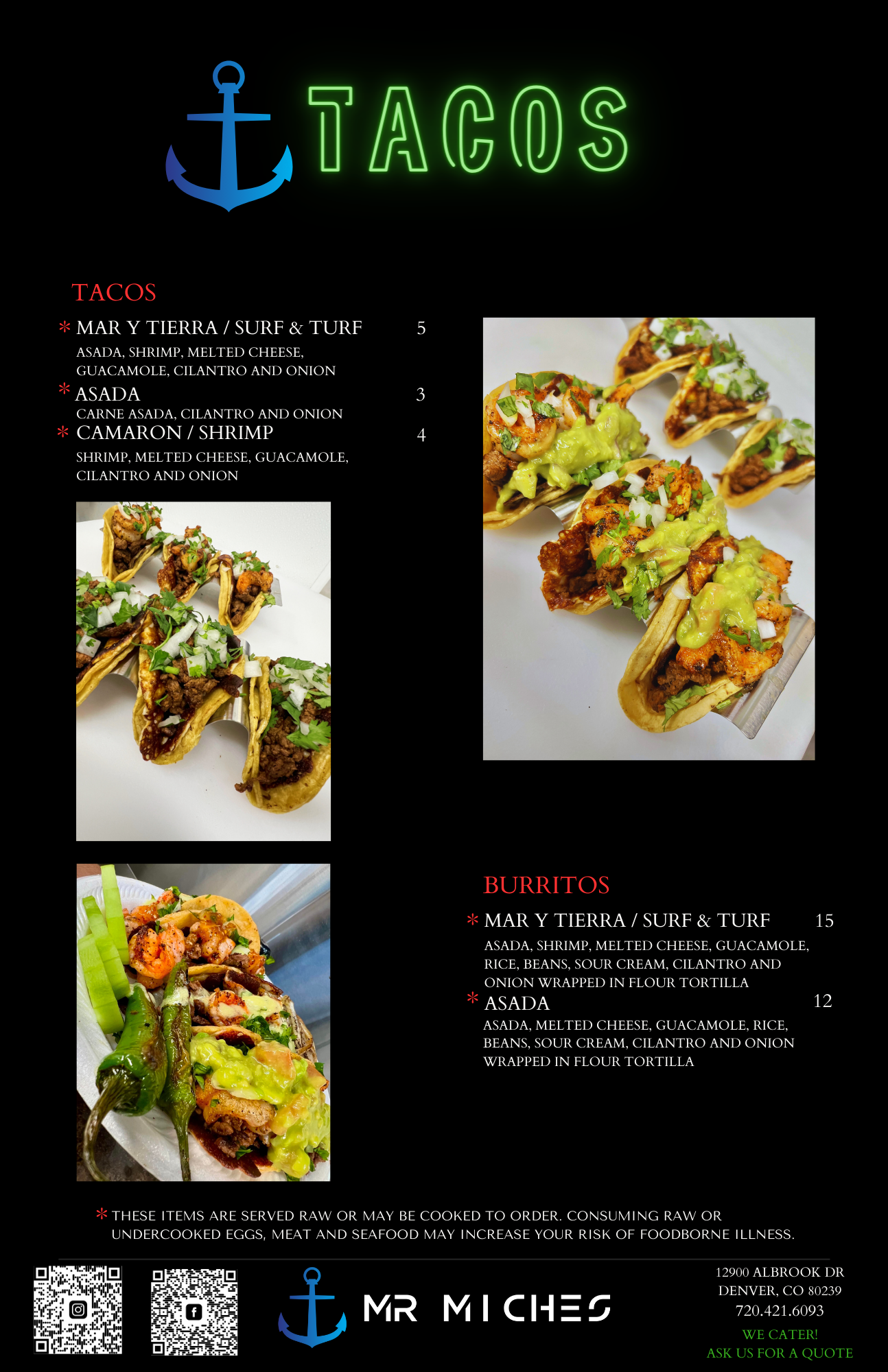 TACOS

TACOS

* MAR Y TIERRA / SURF & TURF 5
ASADA, SHRIMP, MELTED CHEESE, GUACAMOLE, CILANTRO AND ONION

* ASADA 3
CARNE ASADA, CILANTRO AND ONION

* CAMARON / SHRIMP 4
SHRIMP, MELTED CHEESE, GUACAMOLE, CILANTRO AND ONION

BURRITOS

* MAR Y TIERRA / SURF & TURF 15
ASADA, SHRIMP, MELTED CHEESE, GUACAMOLE, RICE, BEANS, SOUR CREAM, CILANTRO AND ONION WRAPPED IN FLOUR TORTILLA

* ASADA 12
ASADA, MELTED CHEESE, GUACAMOLE, RICE, BEANS, SOUR CREAM, CILANTRO AND ONION WRAPPED IN FLOUR TORTILLA

* THESE ITEMS ARE SERVED RAW OR MAY BE COOKED TO ORDER. CONSUMING RAW OR UNDERCOOKED EGGS, MEAT AND SEAFOOD MAY INCREASE YOUR RISK OF FOODBORNE ILLNESS.

MR MICHES

12900 ALBROOK DR
DENVER, CO 80239
720.421.6093
WE CATER!
ASK US FOR A QUOTE